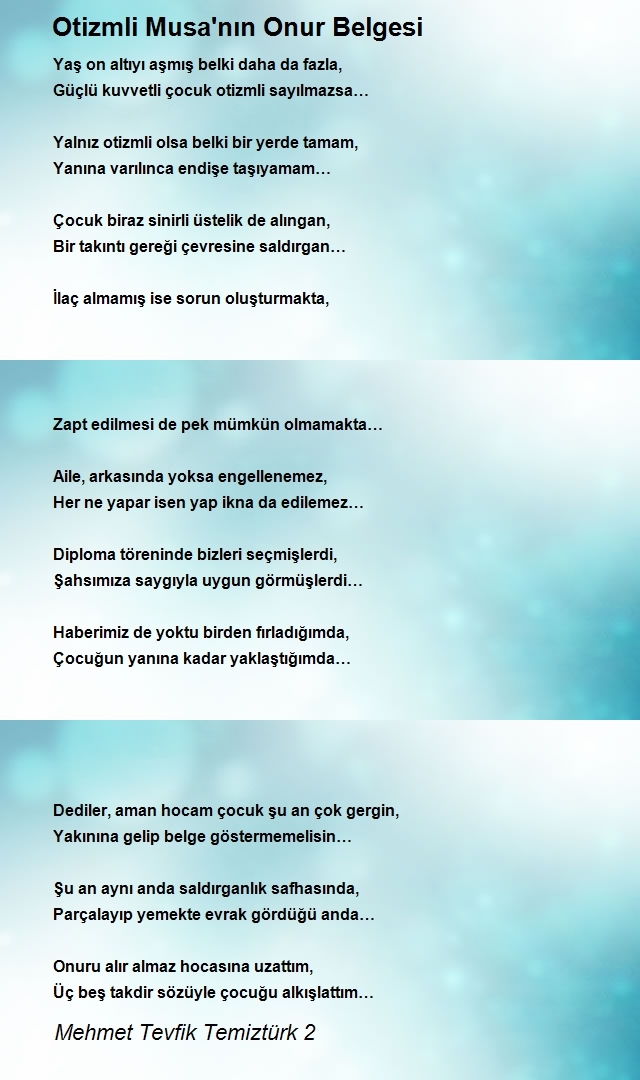 Otizmli Musa'nın Onur Belgesi

Yaş on altıyı aşmış belki daha da fazla,
Güçlü kuvvetli çocuk otizmli sayılmazsa…

Yalnız otizmli olsa belki bir yerde tamam,
Yanına varılınca endişe taşıyamam…

Çocuk biraz sinirli üstelik de alıngan,
Bir takıntı gereği çevresine saldırgan…

İlaç almamış ise sorun oluşturmakta,

Zapt edilmesi de pek mümkün olmamakta…

Aile, arkasında yoksa engellenemez,
Her ne yapar isen yap ikna da edilemez…

Diploma töreninde bizleri seçmişlerdi,
Şahsımıza saygıyla uygun görmüşlerdi…

Haberimiz de yoktu birden fırladığımda,
Çocuğun yanına kadar yaklaştığımda…

Dediler, aman hocam çocuk şu an çok gergin,
Yakınına gelip belge göstermemelisin…

Şu an aynı anda saldırganlık safhasında,
Parçalayıp yemekte evrak gördüğü anda…

Onuru alır almaz hocasına uzattım,
Üç beş takdir sözüyle çocuğu alkışlattım…

Mehmet Tevfik Temiztürk 2